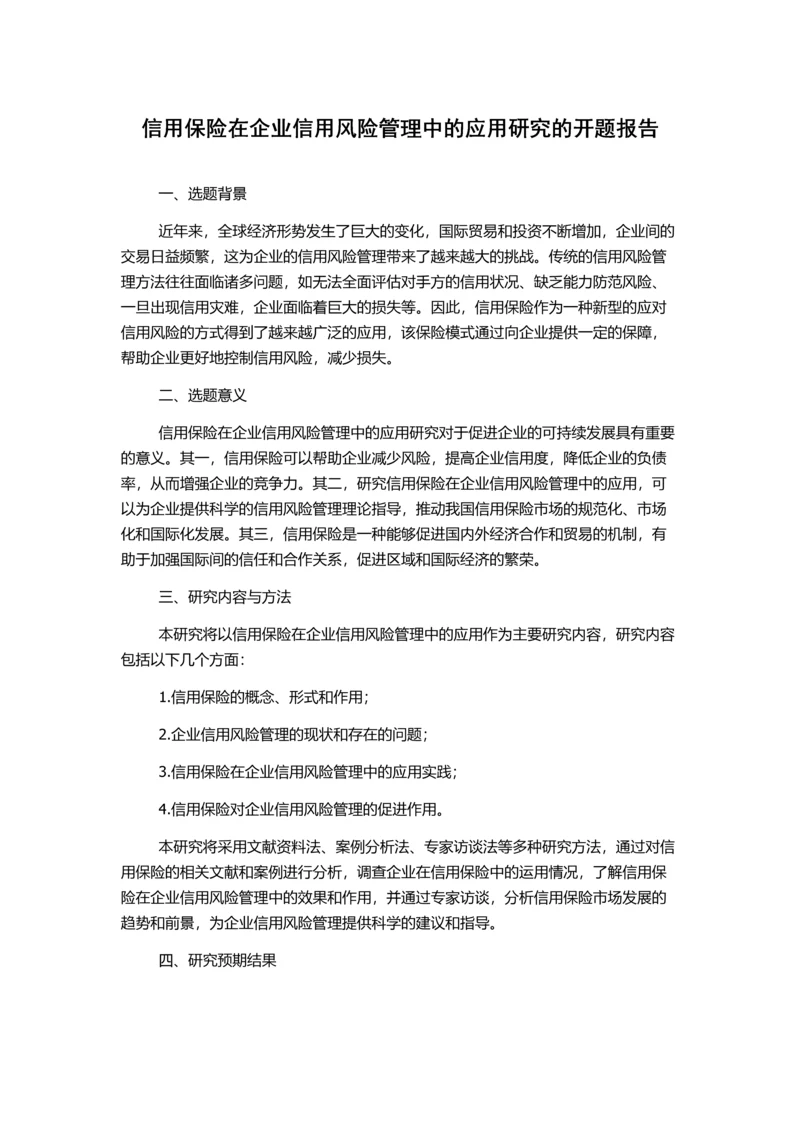 信用保险在企业信用风险管理中的应用研究的开题报告

一、选题背景

近年来，全球经济形势发生了巨大的变化，国际贸易和投资不断增加，企业间的交易日益频繁，这为企业的信用风险管理带来了越来越大的挑战。传统的信用风险管理方法往往面临诸多问题，如无法全面评估对手方的信用状况、缺乏能力防范风险、一旦出现信用灾难，企业面临着巨大的损失等。因此，信用保险作为一种新型的应对信用风险的方式得到了越来越广泛的应用，该保险模式通过向企业提供一定的保障，帮助企业更好地控制信用风险，减少损失。

二、选题意义

信用保险在企业信用风险管理中的应用研究对于促进企业的可持续发展具有重要的意义。其一，信用保险可以帮助企业减少风险，提高企业信用度，降低企业的负债率，从而增强企业的竞争力。其二，研究信用保险在企业信用风险管理中的应用，可以为企业提供科学的信用风险管理理论指导，推动我国信用保险市场的规范化、市场化和国际化发展。其三，信用保险是一种能够促进国内外经济合作和贸易的机制，有助于加强国际间的信任和合作关系，促进区域和国际经济的繁荣。

三、研究内容与方法

本研究将以信用保险在企业信用风险管理中的应用作为主要研究内容，研究内容包括以下几个方面：

1.信用保险的概念、形式和作用；

2.企业信用风险管理的现状和存在的问题；

3.信用保险在企业信用风险管理中的应用实践；

4.信用保险对企业信用风险管理的促进作用。

本研究将采用文献资料法、案例分析法、专家访谈法等多种研究方法，通过对信用保险的相关文献和案例进行分析，调查企业在信用保险中的运用情况，了解信用保险在企业信用风险管理中的效果和作用，并通过专家访谈，分析信用保险市场发展的趋势和前景，为企业信用风险管理提供科学的建议和指导。

四、研究预期结果